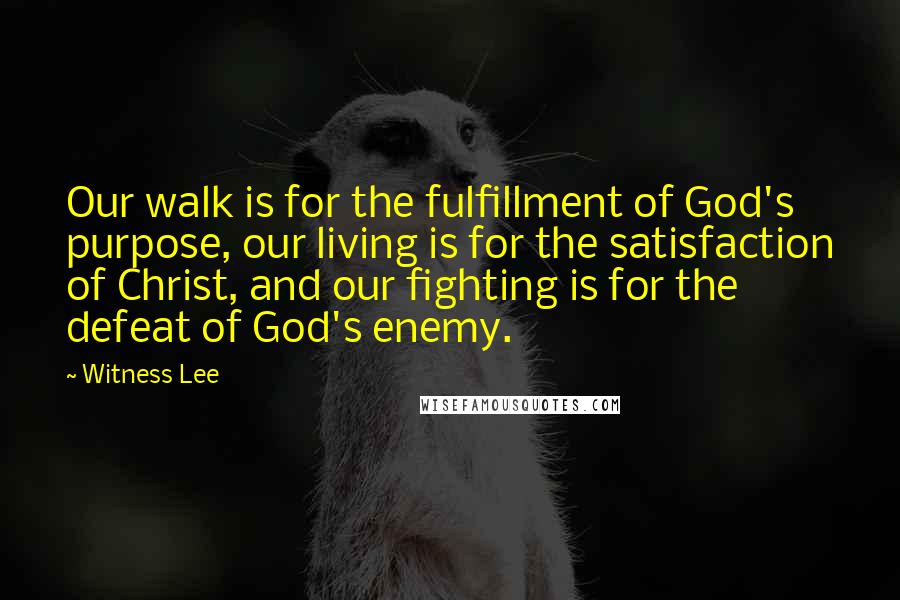 Our walk is for the fulfillment of God's purpose, our living is for the satisfaction of Christ, and our fighting is for the defeat of God's enemy.

~ Witness Lee

WISEFAMOUSQUOTES.COM